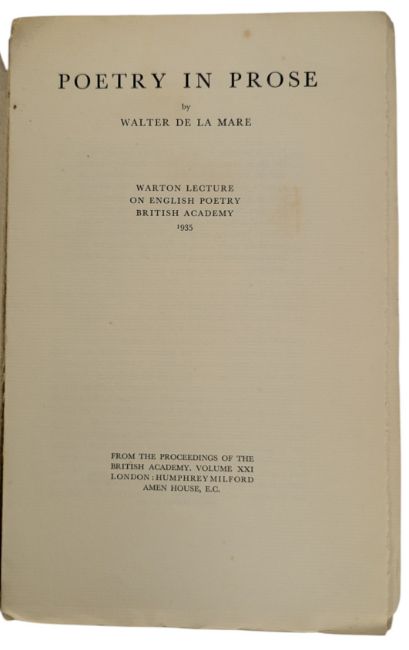 POETRY IN PROSE

by

WALTER DE LA MARE

WARTON LECTURE
ON ENGLISH POETRY
BRITISH ACADEMY
1935

FROM THE PROCEEDINGS OF THE
BRITISH ACADEMY. VOLUME XXI
LONDON: HUMPHREY MILFORD
AMEN HOUSE, E.C.